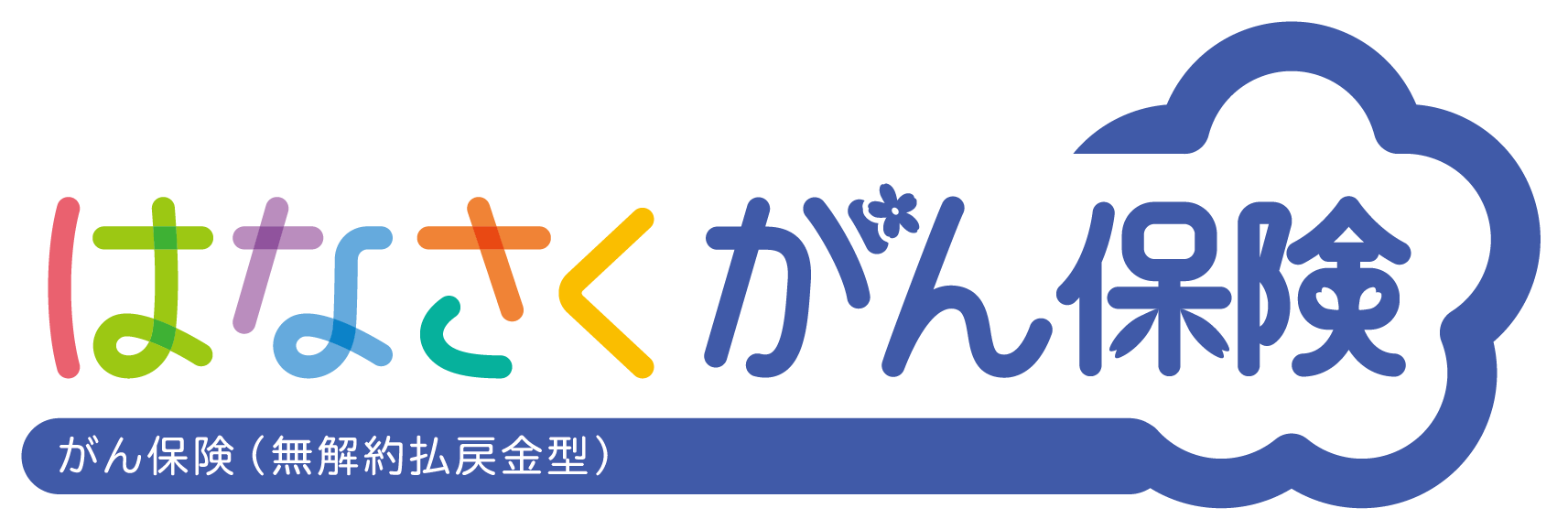 はなさくがん保険

がん保険（無解約払戻金型）